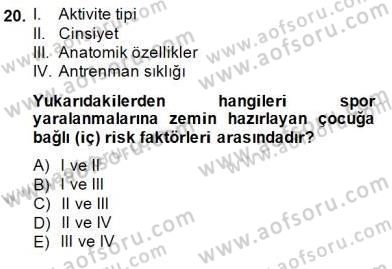 20. I. Aktivite tipi
II. Cinsiyet
III. Anatomik özellikler
IV. Antrenman sıklığı

Yukarıdakilerden hangileri spor yaralanmalarına zemin hazırlayan çocuğa bağlı (iç) risk faktörleri arasındadır?

A) I ve II
B) I ve III
C) II ve III
D) II ve IV
E) III ve IV

www.aofsoru.com